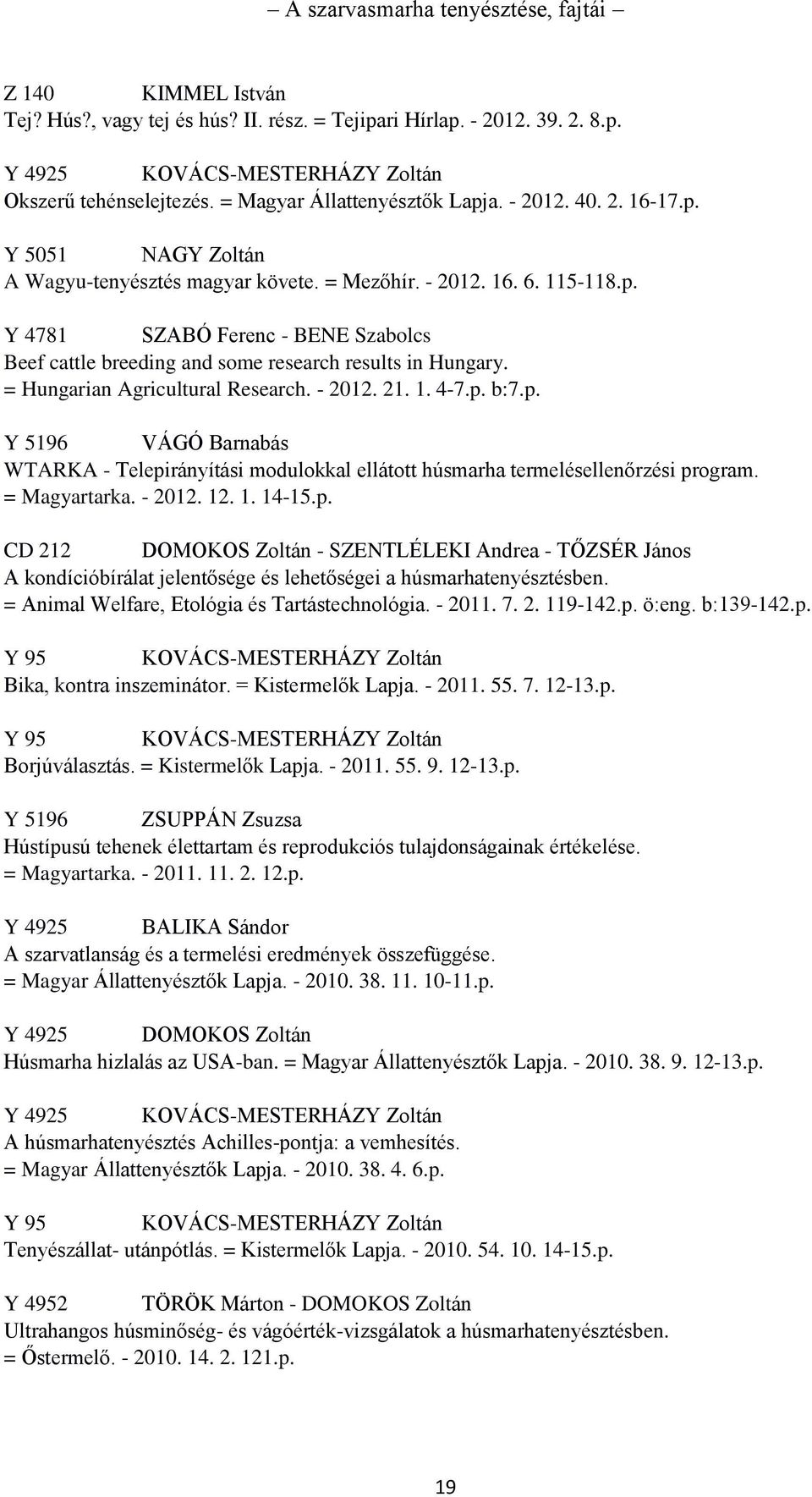 – A szarvasmarha tenyésztése, fajtái –

Z 140 KIMMEL István
Tej? Hús?, vagy tej és hús? II. rész. = Tejipari Hírlap. - 2012. 39. 2. 8.p.

Y 4925 KOVÁCS-MESTERHÁZY Zoltán
Okszerű tehénselejtezés. = Magyar Állattenyésztők Lapja. - 2012. 40. 2. 16-17.p.

Y 5051 NAGY Zoltán
A Wagyu-tenyésztés magyar követe. = Mezőhír. - 2012. 16. 6. 115-118.p.

Y 4781 SZABÓ Ferenc - BENE Szabolcs
Beef cattle breeding and some research results in Hungary. = Hungarian Agricultural Research. - 2012. 21. 1. 4-7.p. b:7.p.

Y 5196 VÁGÓ Barnabás
WTARKA - Telepirányítási modulokkal ellátott húsmarha termelésellenőrzési program. = Magyartarka. - 2012. 12. 1. 14-15.p.

CD 212 DOMOKOS Zoltán - SZENTLÉLEKI Andrea - TŐZSÉR János
A kondícióbírálat jelentősége és lehetőségei a húsmarhatenyésztésben. = Animal Welfare, Etológia és Tartástechnológia. - 2011. 7. 2. 119-142.p. ö:eng. b:139-142.p.

Y 95 KOVÁCS-MESTERHÁZY Zoltán
Bika, kontra inszeminátor. = Kistermelők Lapja. - 2011. 55. 7. 12-13.p.

Y 95 KOVÁCS-MESTERHÁZY Zoltán
Borjúválasztás. = Kistermelők Lapja. - 2011. 55. 9. 12-13.p.

Y 5196 ZSUPPÁN Zsuzsa
Hústípusú tehenek élettartam és reprodukciós tulajdonságainak értékelése. = Magyartarka. - 2011. 11. 2. 12.p.

Y 4925 BALIKA Sándor
A szarvatlanság és a termelési eredmények összefüggése. = Magyar Állattenyésztők Lapja. - 2010. 38. 11. 10-11.p.

Y 4925 DOMOKOS Zoltán
Húsmarha hizlalás az USA-ban. = Magyar Állattenyésztők Lapja. - 2010. 38. 9. 12-13.p.

Y 4925 KOVÁCS-MESTERHÁZY Zoltán
A húsmarhatenyésztés Achilles-pontja: a vemhesítés. = Magyar Állattenyésztők Lapja. - 2010. 38. 4. 6.p.

Y 95 KOVÁCS-MESTERHÁZY Zoltán
Tenyészállat- utánpótlás. = Kistermelők Lapja. - 2010. 54. 10. 14-15.p.

Y 4952 TÖRÖK Márton - DOMOKOS Zoltán
Ultrahangos húsminőség- és vágóérték-vizsgálatok a húsmarhatenyésztésben. = Őstermelő. - 2010. 14. 2. 121.p.

19